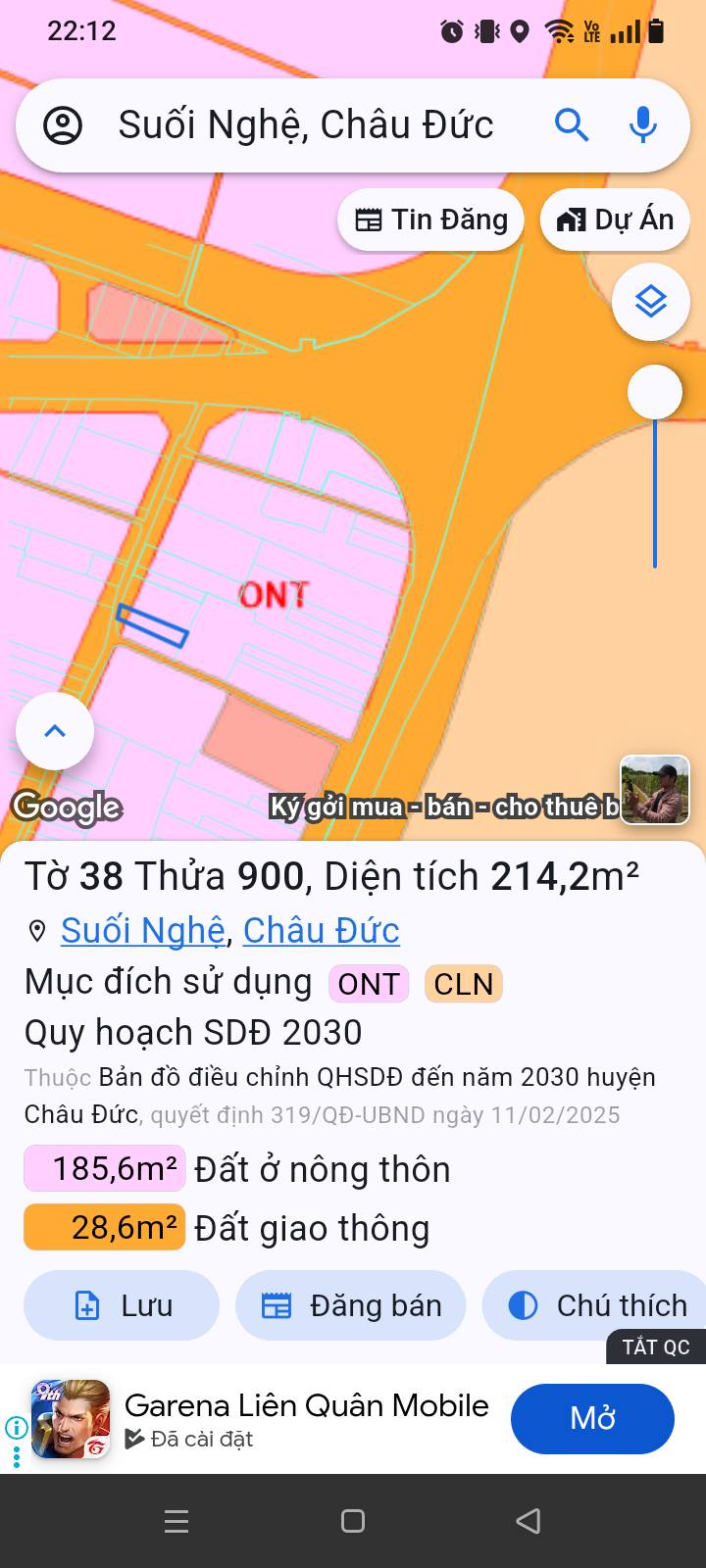 22:12

Suối Nghệ, Châu Đức

Tin Đăng

Dự Án

ONT

Google

Ký gởi mua - bán - cho thuê b

Tờ 38 Thửa 900, Diện tích 214,2m²

Suối Nghệ, Châu Đức

Mục đích sử dụng ONT CLN

Quy hoạch SDĐ 2030

Thuộc Bản đồ điều chỉnh QHSDĐ đến năm 2030 huyện Châu Đức, quyết định 319/QĐ-UBND ngày 11/02/2025

185,6m² Đất ở nông thôn

28,6m² Đất giao thông

Lưu

Đăng bán

Chú thích

TẮT QC

Garena Liên Quân Mobile

Đã cài đặt

Mở